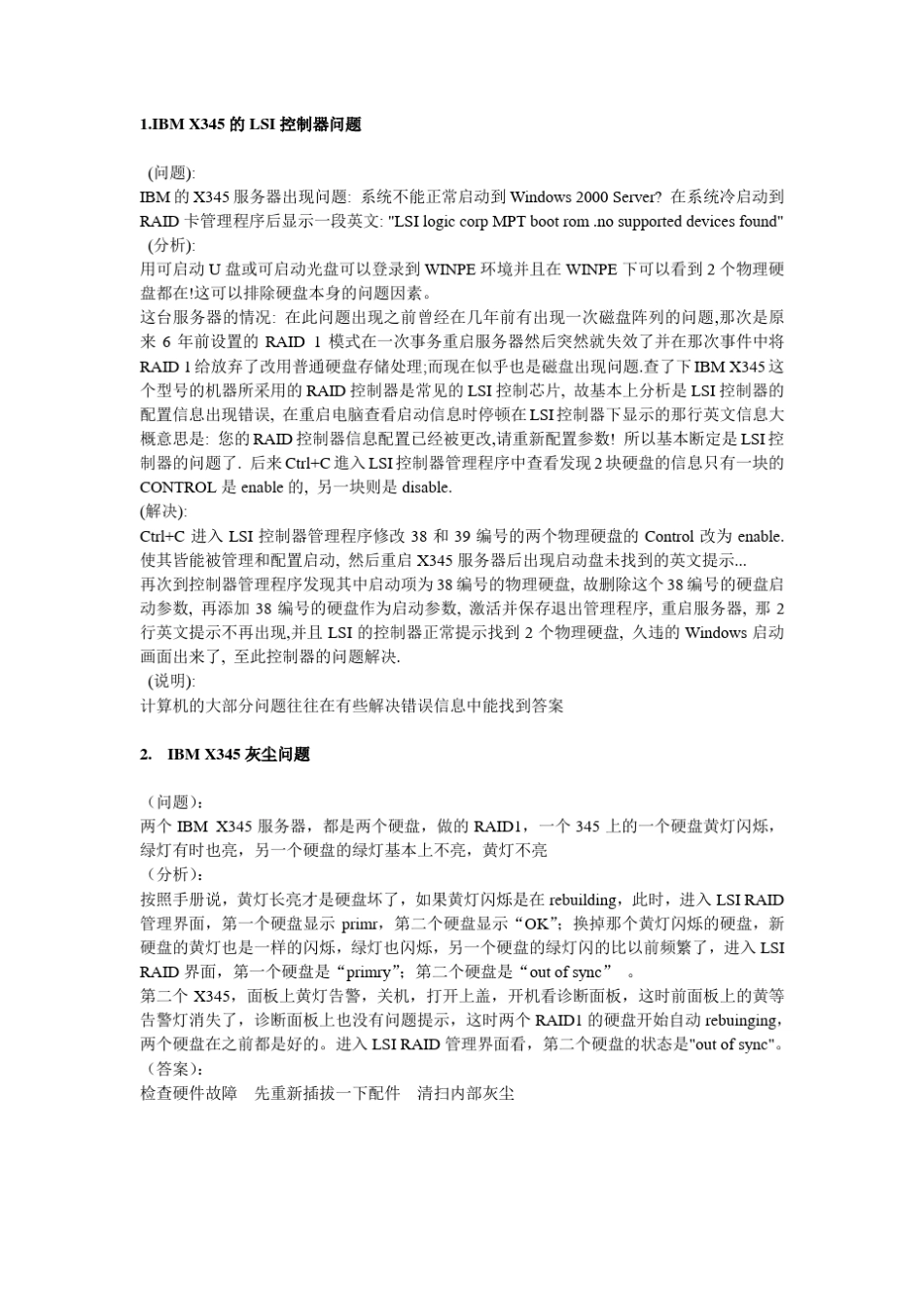 1.IBM X345 的 LSI 控制器问题

(问题):
IBM 的 X345 服务器出现问题: 系统不能正常启动到 Windows 2000 Server? 在系统冷启动到 RAID 卡管理程序后显示一段英文: "LSI logic corp MPT boot rom .no supported devices found"
(分析):
用可启动 U 盘或可启动光盘可以登录到 WINPE 环境并且在 WINPE 下可以看到 2 个物理硬盘都在!这可以排除硬盘本身的问题因素。
这台服务器的情况: 在此问题出现之前曾经在几年前有出现一次磁盘阵列的问题,那次是原来 6 年前设置的 RAID 1 模式在一次事务重启服务器然后突然就失效了并在那次事件中将 RAID 1 给放弃了改用普通硬盘存储处理;而现在似乎也是磁盘出现问题.查了下 IBM X345 这个型号的机器所采用的 RAID 控制器是常见的 LSI 控制芯片, 故基本上分析是 LSI 控制器的配置信息出现错误, 在重启电脑查看启动信息时停顿在 LSI 控制器下显示的那行英文信息大概意思是: 您的 RAID 控制器信息配置已经被更改,请重新配置参数! 所以基本断定是 LSI 控制器的问题了. 后来 Ctrl+C 進入 LSI 控制器管理程序中查看发现 2 块硬盘的信息只有一块的 CONTROL 是 enable 的, 另一块则是 disable.
(解决):
Ctrl+C 进入 LSI 控制器管理程序修改 38 和 39 编号的两个物理硬盘的 Control 改为 enable. 使其皆能被管理和配置启动, 然后重启 X345 服务器后出现启动盘未找到的英文提示...
再次到控制器管理程序发现其中启动项为 38 编号的物理硬盘, 故删除这个 38 编号的硬盘启动参数, 再添加 38 编号的硬盘作为启动参数, 激活并保存退出管理程序, 重启服务器, 那 2 行英文提示不再出现,并且 LSI 的控制器正常提示找到 2 个物理硬盘, 久违的 Windows 启动画面出来了, 至此控制器的问题解决.
(说明):
计算机的大部分问题往往在有些解决错误信息中能找到答案

2. IBM X345 灰尘问题

（问题）:
两个 IBM X345 服务器，都是两个硬盘，做的 RAID1，一个 345 上的一个硬盘黄灯闪烁，绿灯有时也亮，另一个硬盘的绿灯基本上不亮，黄灯不亮
（分析）:
按照手册说，黄灯长亮才是硬盘坏了，如果黄灯闪烁是在 rebuilding，此时，进入 LSI RAID 管理界面，第一个硬盘显示 primr，第二个硬盘显示“OK”；换掉那个黄灯闪烁的硬盘，新硬盘的黄灯也是一样的闪烁，绿灯也闪烁，另一个硬盘的绿灯闪的比以前频繁了，进入 LSI RAID 界面，第一个硬盘是“primry”；第二个硬盘是“out of sync” 。
第二个 X345，面板上黄灯告警，关机，打开上盖，开机看诊断面板，这时前面板上的黄等告警灯消失了，诊断面板上也没有问题提示，这时两个 RAID1 的硬盘开始自动 rebuinging，两个硬盘在之前都是好的。进入 LSI RAID 管理界面看，第二个硬盘的状态是"out of sync"。
（答案）:
检查硬件故障　先重新插拔一下配件　清扫内部灰尘